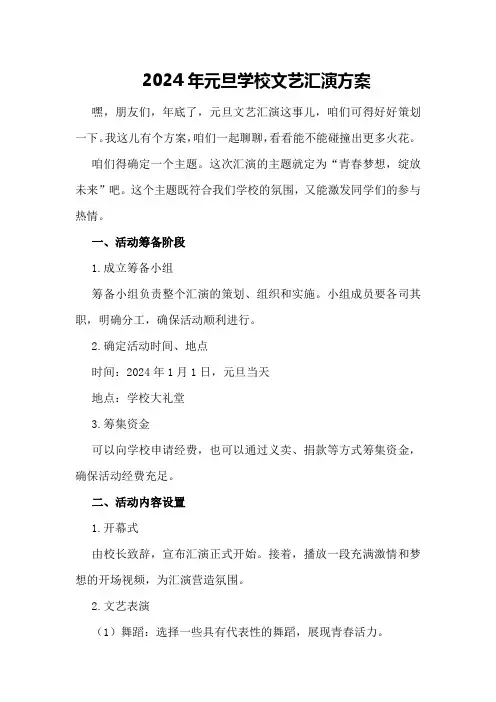 2024年元旦学校文艺汇演方案

嘿，朋友们，年底了，元旦文艺汇演这事儿，咱们可得好好策划一下。我这儿有个方案，咱们一起聊聊，看看能不能碰撞出更多火花。

咱们得确定一个主题。这次汇演的主题就定为“青春梦想，绽放未来”吧。这个主题既符合我们学校的氛围，又能激发同学们的参与热情。

一、活动筹备阶段

1.成立筹备小组

筹备小组负责整个汇演的策划、组织和实施。小组成员要各司其职，明确分工，确保活动顺利进行。

2.确定活动时间、地点

时间：2024年1月1日，元旦当天

地点：学校大礼堂

3.筹集资金

可以向学校申请经费，也可以通过义卖、捐款等方式筹集资金，确保活动经费充足。

二、活动内容设置

1.开幕式

由校长致辞，宣布汇演正式开始。接着，播放一段充满激情和梦想的开场视频，为汇演营造氛围。

2.文艺表演

（1）舞蹈：选择一些具有代表性的舞蹈，展现青春活力。